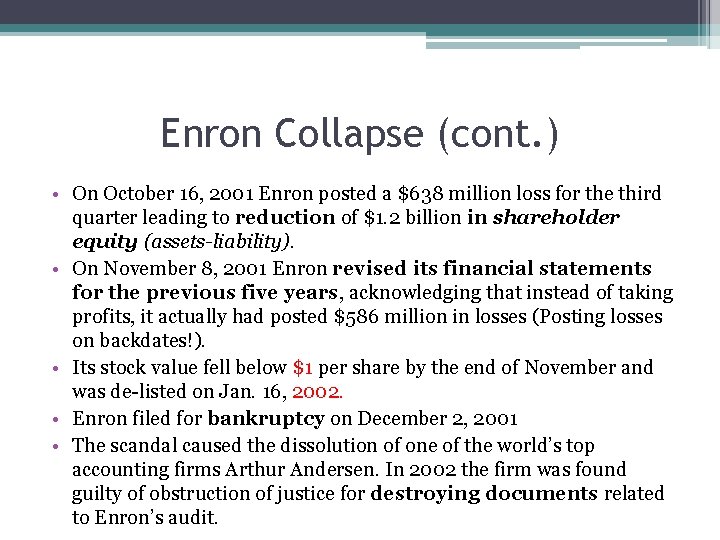 Enron Collapse (cont.)

• On October 16, 2001 Enron posted a \$638 million loss for the third quarter leading to reduction of \$1.2 billion in shareholder equity (assets-liability).

• On November 8, 2001 Enron revised its financial statements for the previous five years, acknowledging that instead of taking profits, it actually had posted \$586 million in losses (Posting losses on backdates!).

• Its stock value fell below \$1 per share by the end of November and was de-listed on Jan. 16, 2002.

• Enron filed for bankruptcy on December 2, 2001

• The scandal caused the dissolution of one of the world's top accounting firms Arthur Andersen. In 2002 the firm was found guilty of obstruction of justice for destroying documents related to Enron's audit.